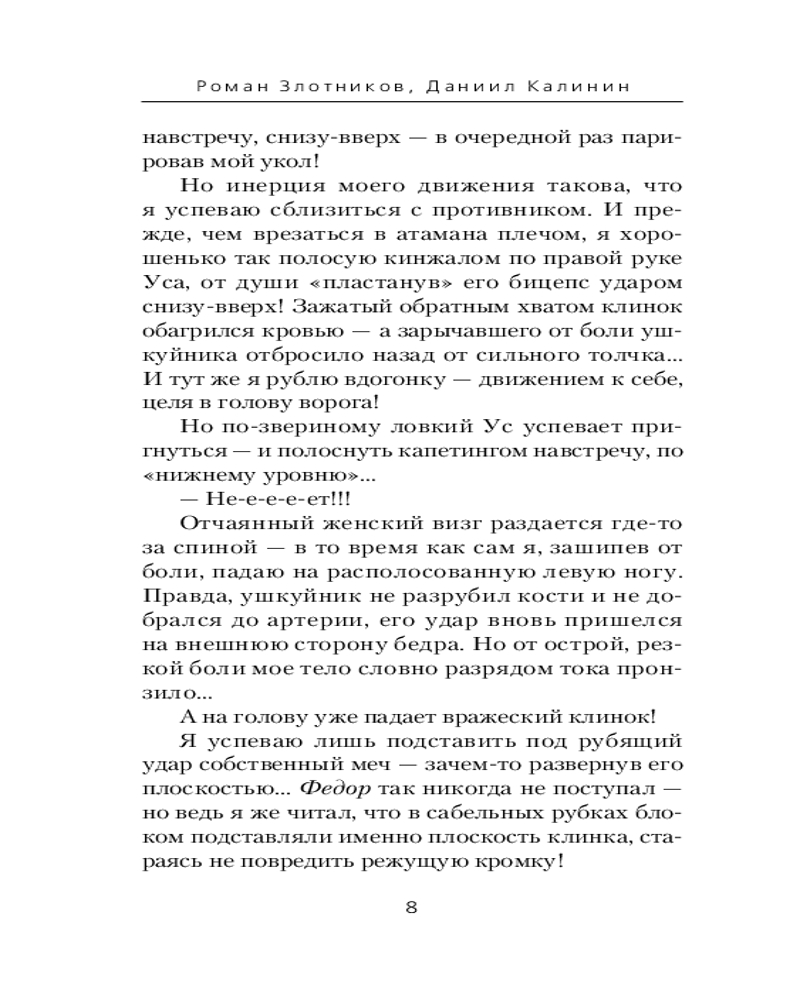 Роман Злотников, Даниил Калинин

навстречу, снизу-вверх — в очередной раз парировав мой укол!

Но инерция моего движения такова, что я успеваю сблизиться с противником. И прежде, чем врезаться в атамана плечом, я хорошенько так полосую кинжалом по правой руке Уса, от души «пластанув» его бицепс ударом снизу-вверх! Зажатый обратным хватом клинок обагрился кровью — а зарычавшего от боли ушкуйника отбросило назад от сильного толчка... И тут же я рублю вдогонку — движением к себе, целя в голову ворога!

Но по-звериному ловкий Ус успевает пригнуться — и полоснуть капетингом навстречу, по «нижнему уровню»...

— Не-е-е-ет!!!

Отчаянный женский визг раздается где-то за спиной — в то время как сам я, зашипев от боли, падаю на располосованную левую ногу. Правда, ушкуйник не разрубил кости и не добрался до артерии, его удар вновь пришелся на внешнюю сторону бедра. Но от острой, резкой боли мое тело словно разрядом тока пронзило...

А на голову уже падает вражеский клинок!

Я успеваю лишь подставить под рубящий удар собственный меч — зачем-то развернув его плоскостью... Федор так никогда не поступал — но ведь я же читал, что в сабельных рубках блоком подставляли именно плоскость клинка, стараясь не повредить режущую кромку!

8